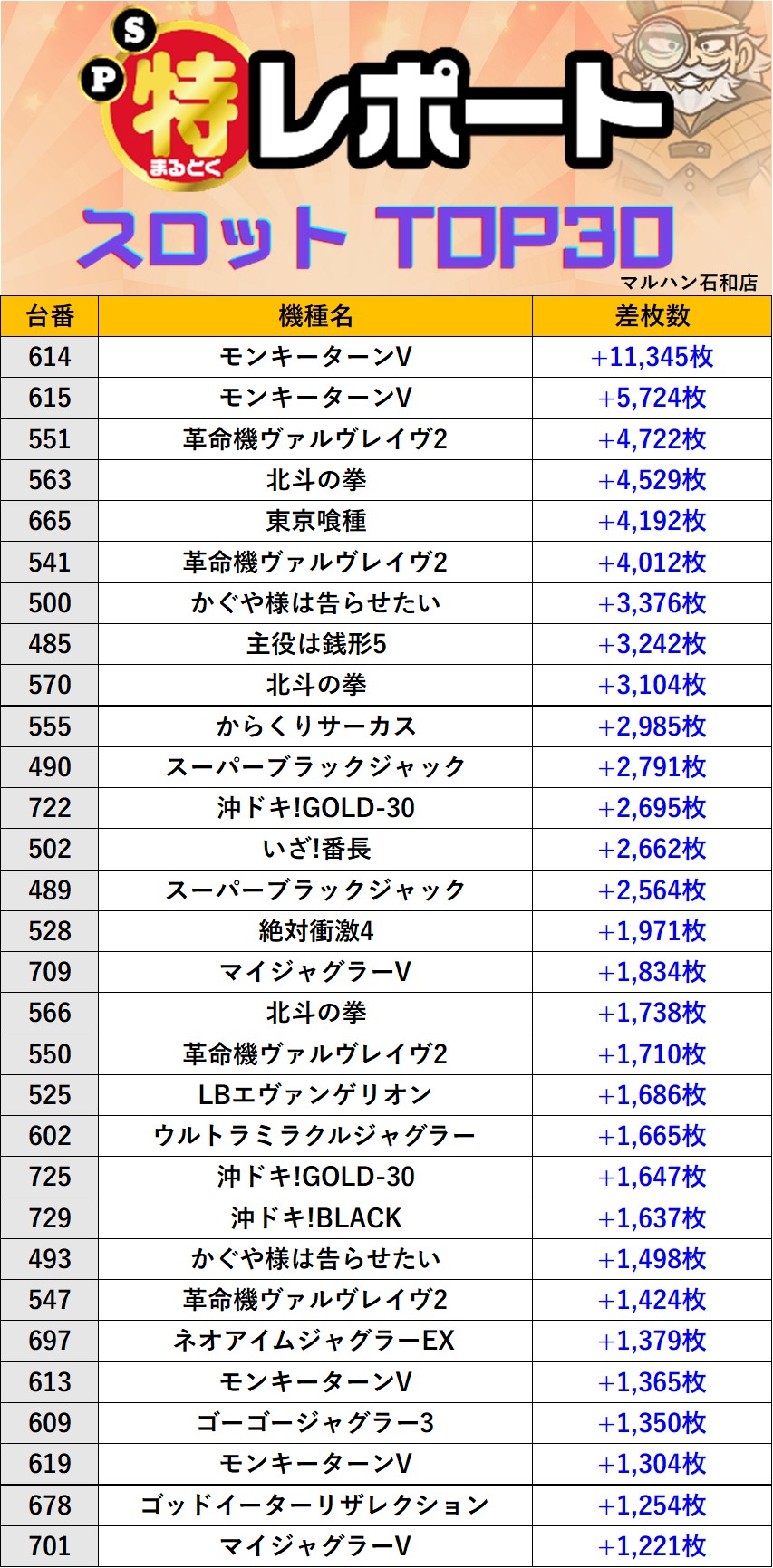 S
P
特
まるとく
レポート
スロット TOP30
マルハン石和店

| 台番 | 機種名 | 差枚数 |
|---|---|---|
| 614 | モンキーターンV | +11,345枚 |
| 615 | モンキーターンV | +5,724枚 |
| 551 | 革命機ヴァルヴレイヴ2 | +4,722枚 |
| 563 | 北斗の拳 | +4,529枚 |
| 665 | 東京喰種 | +4,192枚 |
| 541 | 革命機ヴァルヴレイヴ2 | +4,012枚 |
| 500 | かぐや様は告らせたい | +3,376枚 |
| 485 | 主役は銭形5 | +3,242枚 |
| 570 | 北斗の拳 | +3,104枚 |
| 555 | からくりサーカス | +2,985枚 |
| 490 | スーパーブラックジャック | +2,791枚 |
| 722 | 沖ドキ!GOLD-30 | +2,695枚 |
| 502 | いざ!番長 | +2,662枚 |
| 489 | スーパーブラックジャック | +2,564枚 |
| 528 | 絶対衝激4 | +1,971枚 |
| 709 | マイジャグラーV | +1,834枚 |
| 566 | 北斗の拳 | +1,738枚 |
| 550 | 革命機ヴァルヴレイヴ2 | +1,710枚 |
| 525 | LBエヴァンゲリオン | +1,686枚 |
| 602 | ウルトラミラクルジャグラー | +1,665枚 |
| 725 | 沖ドキ!GOLD-30 | +1,647枚 |
| 729 | 沖ドキ!BLACK | +1,637枚 |
| 493 | かぐや様は告らせたい | +1,498枚 |
| 547 | 革命機ヴァルヴレイヴ2 | +1,424枚 |
| 697 | ネオアイムジャグラーEX | +1,379枚 |
| 613 | モンキーターンV | +1,365枚 |
| 609 | ゴーゴージャグラー3 | +1,350枚 |
| 619 | モンキーターンV | +1,304枚 |
| 678 | ゴッドイーターリザレクション | +1,254枚 |
| 701 | マイジャグラーV | +1,221枚 |